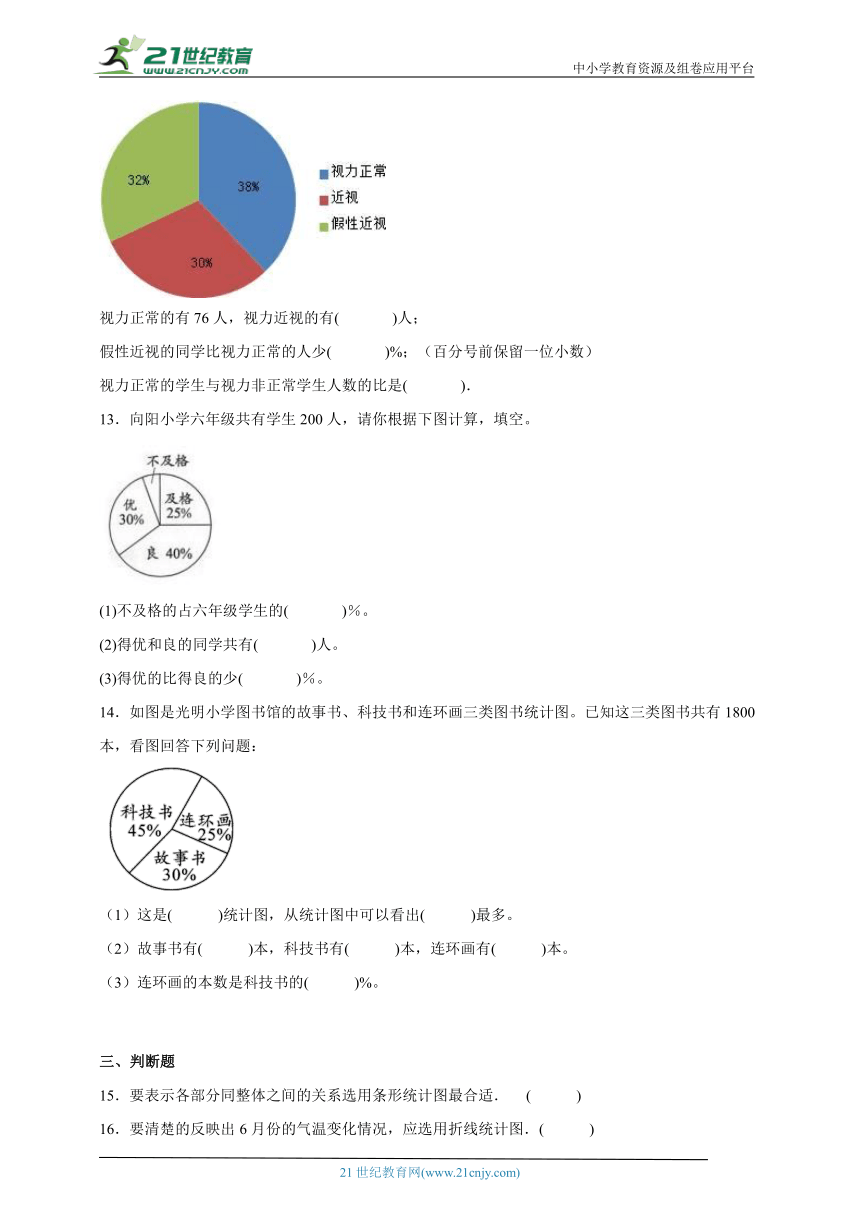 21世纪教育
www.21cnjy.com
中小学教育资源及组卷应用平台

32%
38%
30%
视力正常
近视
假性近视

视力正常的有 76 人，视力近视的有(　　)人；

假性近视的同学比视力正常的人少(　　)%；（百分号前保留一位小数）

视力正常的学生与视力非正常学生人数的比是(　　).

13．向阳小学六年级共有学生 200 人，请你根据下图计算，填空。

不及格
及格 25%
优 30%
良 40%

(1)不及格的占六年级学生的(　　)％。

(2)得优和良的同学共有(　　)人。

(3)得优的比得良的少(　　)％。

14．如图是光明小学图书馆的故事书、科技书和连环画三类图书统计图。已知这三类图书共有 1800 本，看图回答下列问题：

科技书 45%
连环画 25%
故事书 30%

（1）这是(　　)统计图，从统计图中可以看出(　　)最多。

（2）故事书有(　　)本，科技书有(　　)本，连环画有(　　)本。

（3）连环画的本数是科技书的(　　)%。

三、判断题

15．要表示各部分同整体之间的关系选用条形统计图最合适．　(　　)

16．要清楚的反映出 6 月份的气温变化情况，应选用折线统计图．(　　)

21 世纪教育网(www.21cnjy.com)